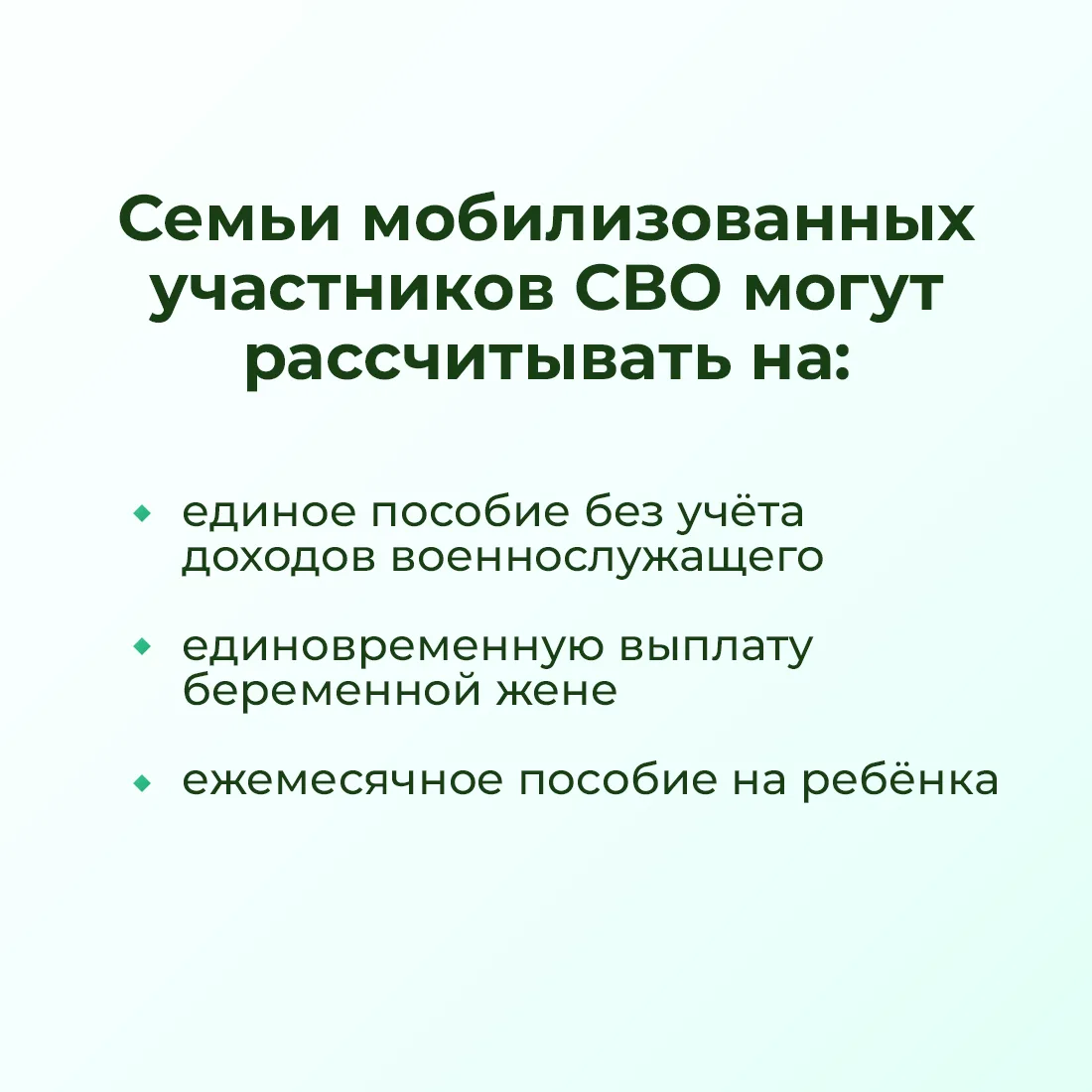 Семьи мобилизованных участников СВО могут рассчитывать на:

• единое пособие без учёта доходов военнослужащего

• единовременную выплату беременной жене

• ежемесячное пособие на ребёнка